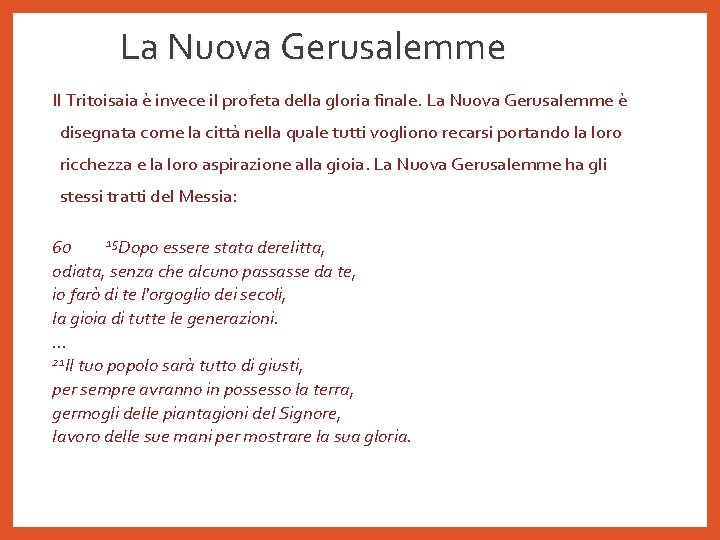 La Nuova Gerusalemme

Il Tritoisaia è invece il profeta della gloria finale. La Nuova Gerusalemme è disegnata come la città nella quale tutti vogliono recarsi portando la loro ricchezza e la loro aspirazione alla gioia. La Nuova Gerusalemme ha gli stessi tratti del Messia:

60 $^{15}$Dopo essere stata derelitta,
odiata, senza che alcuno passasse da te,
io farò di te l'orgoglio dei secoli,
la gioia di tutte le generazioni.
…
$^{21}$Il tuo popolo sarà tutto di giusti,
per sempre avranno in possesso la terra,
germogli delle piantagioni del Signore,
lavoro delle sue mani per mostrare la sua gloria.